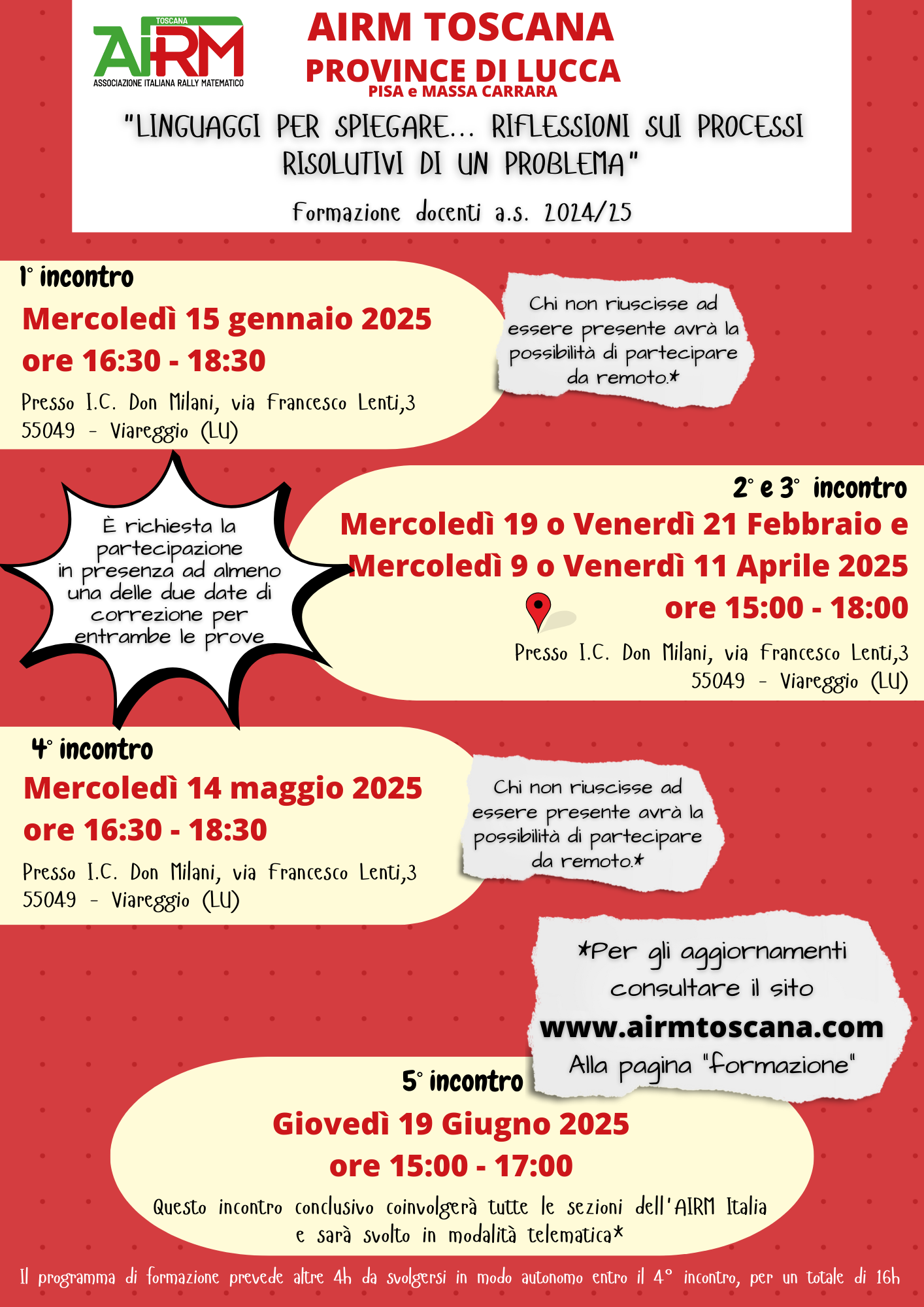 TOSCANA
AIRM
ASSOCIAZIONE ITALIANA RALLY MATEMATICO

AIRM TOSCANA
PROVINCE DI LUCCA
PISA e MASSA CARRARA

"LINGUAGGI PER SPIEGARE... RIFLESSIONI SUI PROCESSI RISOLUTIVI DI UN PROBLEMA"

Formazione docenti a.s. 2024/25

1° incontro
Mercoledì 15 gennaio 2025
ore 16:30 - 18:30
Presso I.C. Don Milani, via Francesco Lenti,3 55049 - Viareggio (LU)

Chi non riuscisse ad essere presente avrà la possibilità di partecipare da remoto.*

È richiesta la partecipazione in presenza ad almeno una delle due date di correzione per entrambe le prove

2° e 3° incontro
Mercoledì 19 o Venerdì 21 Febbraio e Mercoledì 9 o Venerdì 11 Aprile 2025
ore 15:00 - 18:00
Presso I.C. Don Milani, via Francesco Lenti,3 55049 - Viareggio (LU)

4° incontro
Mercoledì 14 maggio 2025
ore 16:30 - 18:30
Presso I.C. Don Milani, via Francesco Lenti,3 55049 - Viareggio (LU)

Chi non riuscisse ad essere presente avrà la possibilità di partecipare da remoto.*

*Per gli aggiornamenti consultare il sito
www.airmtoscana.com
Alla pagina "formazione"

5° incontro
Giovedì 19 Giugno 2025
ore 15:00 - 17:00
Questo incontro conclusivo coinvolgerà tutte le sezioni dell'AIRM Italia e sarà svolto in modalità telematica*

Il programma di formazione prevede altre 4h da svolgersi in modo autonomo entro il 4° incontro, per un totale di 16h